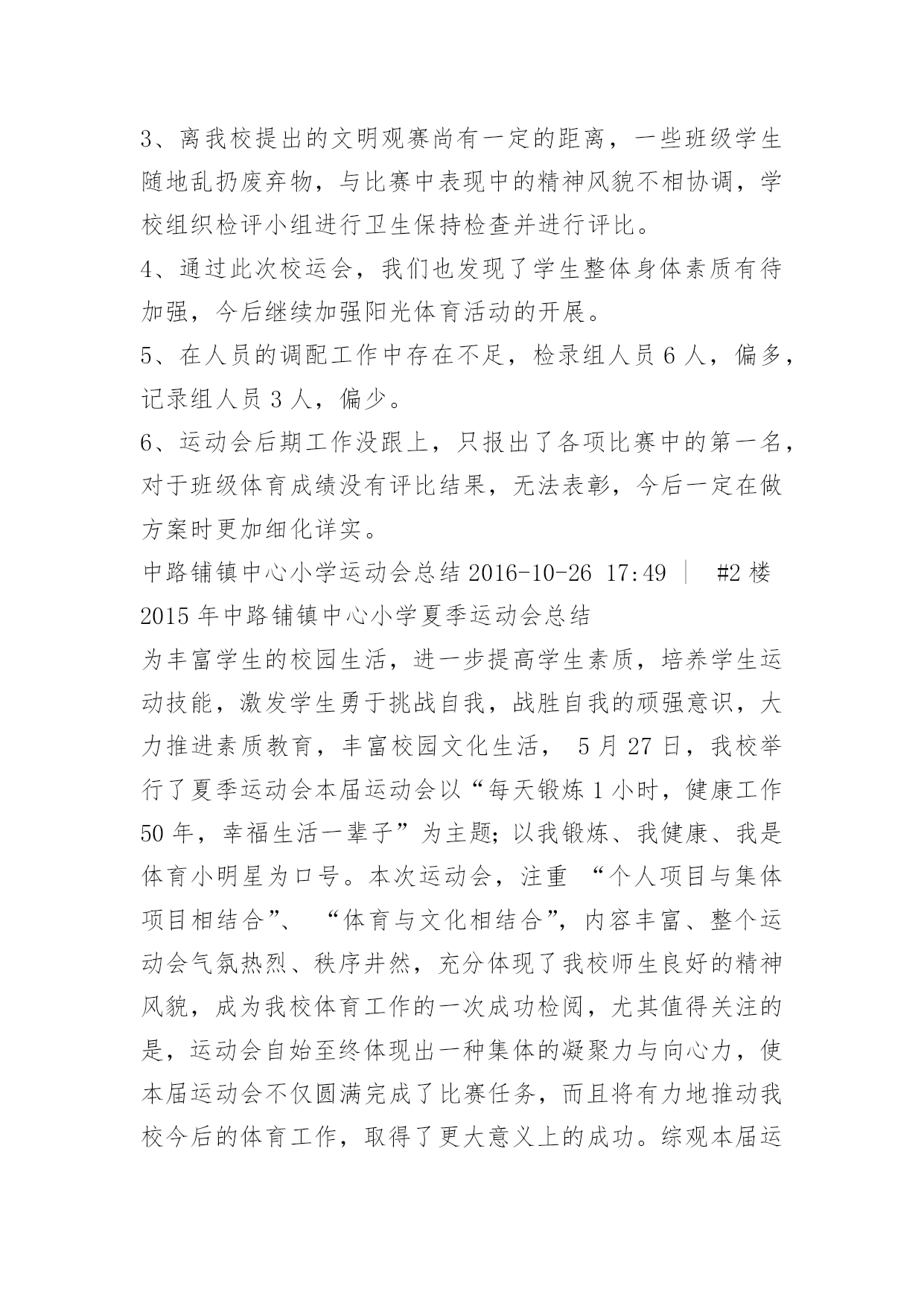 3、离我校提出的文明观赛尚有一定的距离，一些班级学生随地乱扔废弃物，与比赛中表现中的精神风貌不相协调，学校组织检评小组进行卫生保持检查并进行评比。

4、通过此次校运会，我们也发现了学生整体身体素质有待加强，今后继续加强阳光体育活动的开展。

5、在人员的调配工作中存在不足，检录组人员 6 人，偏多，记录组人员 3 人，偏少。

6、运动会后期工作没跟上，只报出了各项比赛中的第一名，对于班级体育成绩没有评比结果，无法表彰，今后一定在做方案时更加细化详实。

中路铺镇中心小学运动会总结 2016-10-26 17:49 ｜ #2 楼

2015 年中路铺镇中心小学夏季运动会总结

为丰富学生的校园生活，进一步提高学生素质，培养学生运动技能，激发学生勇于挑战自我，战胜自我的顽强意识，大力推进素质教育，丰富校园文化生活， 5 月 27 日，我校举行了夏季运动会本届运动会以“每天锻炼 1 小时，健康工作 50 年，幸福生活一辈子”为主题；以我锻炼、我健康、我是体育小明星为口号。本次运动会，注重 “个人项目与集体项目相结合”、 “体育与文化相结合”，内容丰富、整个运动会气氛热烈、秩序井然，充分体现了我校师生良好的精神风貌，成为我校体育工作的一次成功检阅，尤其值得关注的是，运动会自始至终体现出一种集体的凝聚力与向心力，使本届运动会不仅圆满完成了比赛任务，而且将有力地推动我校今后的体育工作，取得了更大意义上的成功。综观本届运